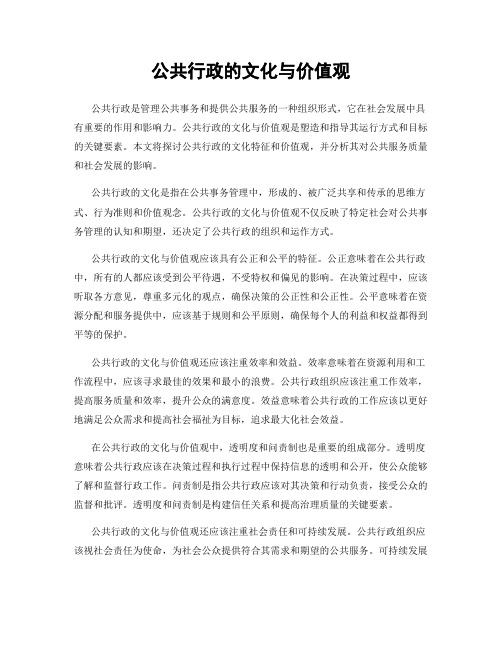 公共行政的文化与价值观

公共行政是管理公共事务和提供公共服务的一种组织形式，它在社会发展中具有重要的作用和影响力。公共行政的文化与价值观是塑造和指导其运行方式和目标的关键要素。本文将探讨公共行政的文化特征和价值观，并分析其对公共服务质量和社会发展的影响。

公共行政的文化是指在公共事务管理中，形成的、被广泛共享和传承的思维方式、行为准则和价值观念。公共行政的文化与价值观不仅反映了特定社会对公共事务管理的认知和期望，还决定了公共行政的组织和运作方式。

公共行政的文化与价值观应该具有公正和公平的特征。公正意味着在公共行政中，所有的人都应该受到公平待遇，不受特权和偏见的影响。在决策过程中，应该听取各方意见，尊重多元化的观点，确保决策的公正性和公正性。公平意味着在资源分配和服务提供中，应该基于规则和公平原则，确保每个人的利益和权益都得到平等的保护。

公共行政的文化与价值观还应该注重效率和效益。效率意味着在资源利用和工作流程中，应该寻求最佳的效果和最小的浪费。公共行政组织应该注重工作效率，提高服务质量和效率，提升公众的满意度。效益意味着公共行政的工作应该以更好地满足公众需求和提高社会福祉为目标，追求最大化社会效益。

在公共行政的文化与价值观中，透明度和问责制也是重要的组成部分。透明度意味着公共行政应该在决策过程和执行过程中保持信息的透明和公开，使公众能够了解和监督行政工作。问责制是指公共行政应该对其决策和行动负责，接受公众的监督和批评。透明度和问责制是构建信任关系和提高治理质量的关键要素。

公共行政的文化与价值观还应该注重社会责任和可持续发展。公共行政组织应该视社会责任为使命，为社会公众提供符合其需求和期望的公共服务。可持续发展